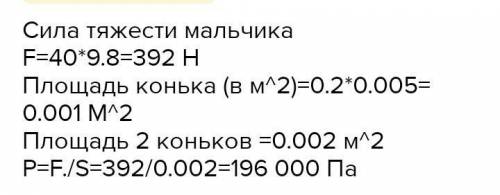 Сила тяжести мальчика
F=40*9.8=392 Н
Площадь конька (в м^2)=0.2*0.005=
0.001 М^2
Площадь 2 коньков =0.002 м^2
P=F./S=392/0.002=196 000 Па